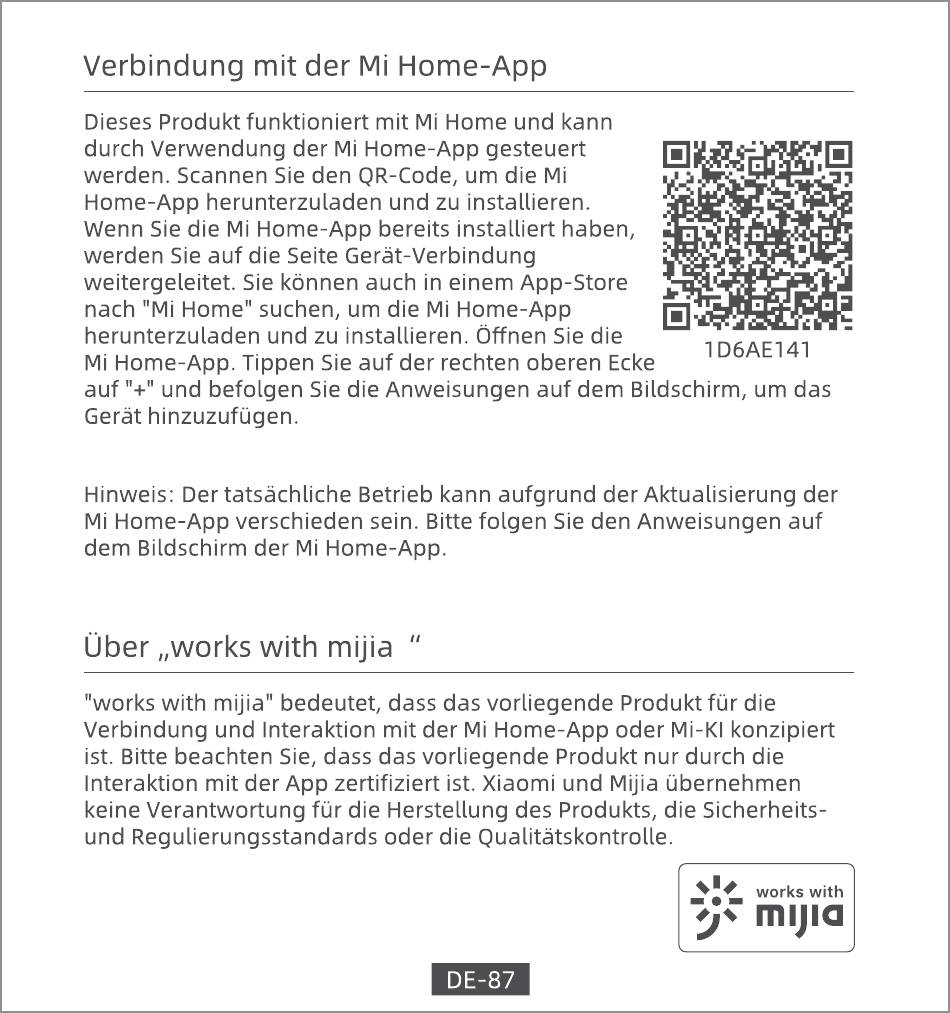 Verbindung mit der Mi Home-App

Dieses Produkt funktioniert mit Mi Home und kann durch Verwendung der Mi Home-App gesteuert werden. Scannen Sie den QR-Code, um die Mi Home-App herunterzuladen und zu installieren. Wenn Sie die Mi Home-App bereits installiert haben, werden Sie auf die Seite Gerät-Verbindung weitergeleitet. Sie können auch in einem App-Store nach "Mi Home" suchen, um die Mi Home-App herunterzuladen und zu installieren. Öffnen Sie die Mi Home-App. Tippen Sie auf der rechten oberen Ecke auf "+" und befolgen Sie die Anweisungen auf dem Bildschirm, um das Gerät hinzuzufügen.

1D6AE141

Hinweis: Der tatsächliche Betrieb kann aufgrund der Aktualisierung der Mi Home-App verschieden sein. Bitte folgen Sie den Anweisungen auf dem Bildschirm der Mi Home-App.

Über „works with mijia “

"works with mijia" bedeutet, dass das vorliegende Produkt für die Verbindung und Interaktion mit der Mi Home-App oder Mi-KI konzipiert ist. Bitte beachten Sie, dass das vorliegende Produkt nur durch die Interaktion mit der App zertifiziert ist. Xiaomi und Mijia übernehmen keine Verantwortung für die Herstellung des Produkts, die Sicherheits- und Regulierungsstandards oder die Qualitätskontrolle.

works with mijia

DE-87